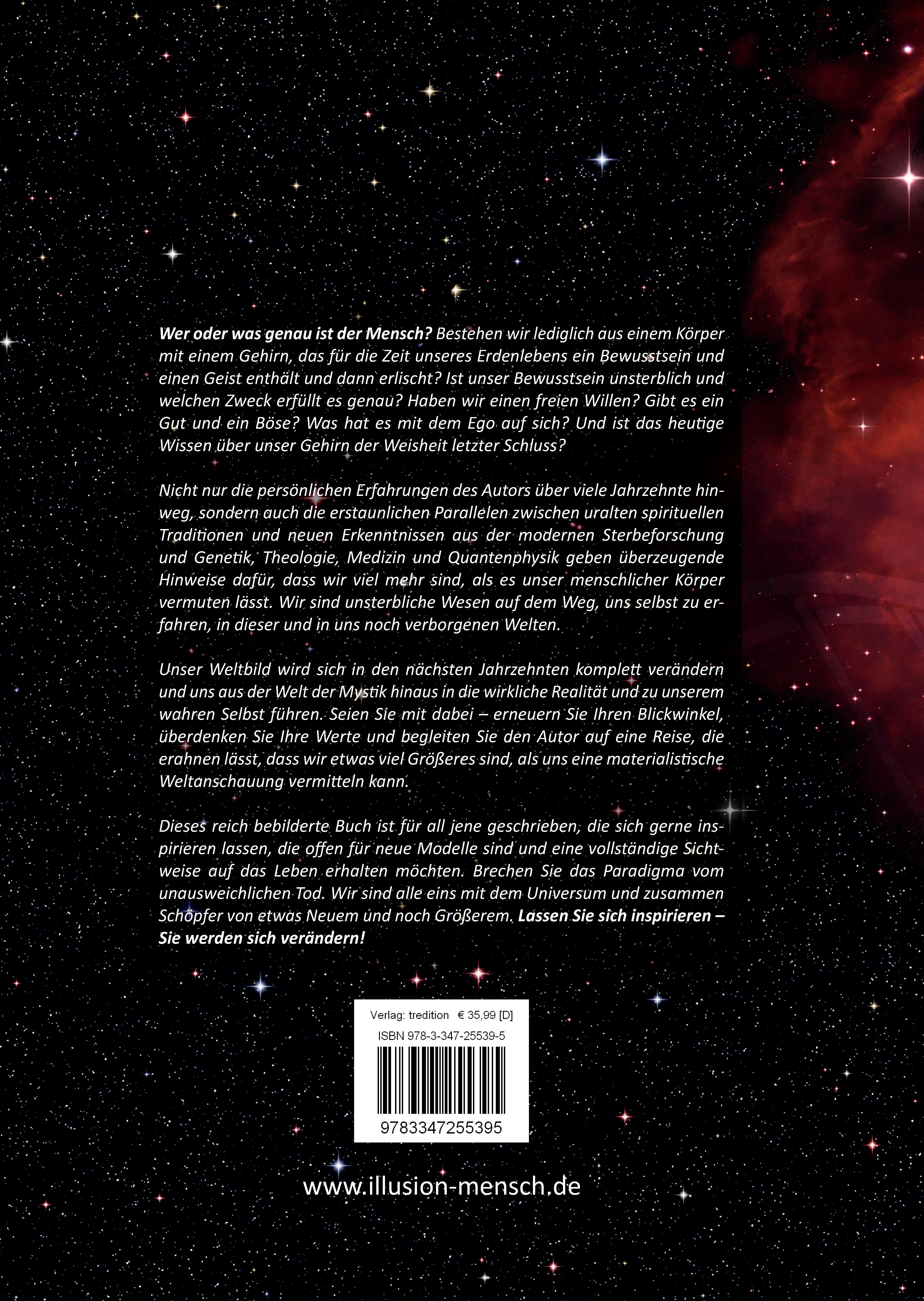 Wer oder was genau ist der Mensch? Bestehen wir lediglich aus einem Körper mit einem Gehirn, das für die Zeit unseres Erdenlebens ein Bewusstsein und einen Geist enthält und dann erlischt? Ist unser Bewusstsein unsterblich und welchen Zweck erfüllt es genau? Haben wir einen freien Willen? Gibt es ein Gut und ein Böse? Was hat es mit dem Ego auf sich? Und ist das heutige Wissen über unser Gehirn der Weisheit letzter Schluss?

Nicht nur die persönlichen Erfahrungen des Autors über viele Jahrzehnte hinweg, sondern auch die erstaunlichen Parallelen zwischen uralten spirituellen Traditionen und neuen Erkenntnissen aus der modernen Sterbeforschung und Genetik, Theologie, Medizin und Quantenphysik geben überzeugende Hinweise dafür, dass wir viel mehr sind, als es unser menschlicher Körper vermuten lässt. Wir sind unsterbliche Wesen auf dem Weg, uns selbst zu erfahren, in dieser und in uns noch verborgenen Welten.

Unser Weltbild wird sich in den nächsten Jahrzehnten komplett verändern und uns aus der Welt der Mystik hinaus in die wirkliche Realität und zu unserem wahren Selbst führen. Seien Sie mit dabei – erneuern Sie Ihren Blickwinkel, überdenken Sie Ihre Werte und begleiten Sie den Autor auf eine Reise, die erahnen lässt, dass wir etwas viel Größeres sind, als uns eine materialistische Weltanschauung vermitteln kann.

Dieses reich bebilderte Buch ist für all jene geschrieben, die sich gerne inspirieren lassen, die offen für neue Modelle sind und eine vollständige Sichtweise auf das Leben erhalten möchten. Brechen Sie das Paradigma vom unausweichlichen Tod. Wir sind alle eins mit dem Universum und zusammen Schöpfer von etwas Neuem und noch Größerem. Lassen Sie sich inspirieren – Sie werden sich verändern!

Verlag: tredition € 35,99 [D]
ISBN 978-3-347-25539-5
9783347255395

www.illusion-mensch.de